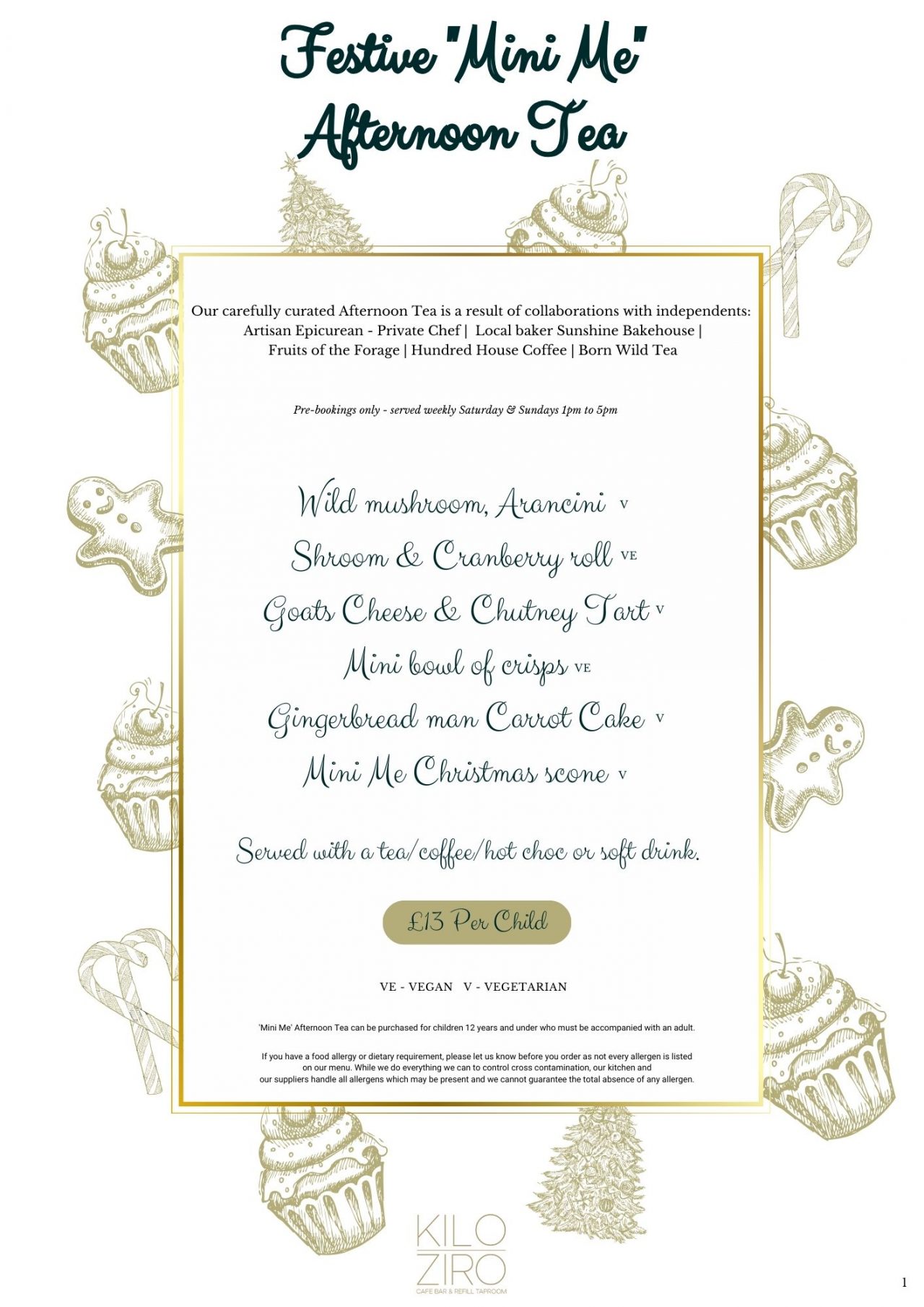 Festive "Mini Me" Afternoon Tea

Our carefully curated Afternoon Tea is a result of collaborations with independents: Artisan Epicurean - Private Chef | Local baker Sunshine Bakehouse | Fruits of the Forage | Hundred House Coffee | Born Wild Tea

Pre-bookings only - served weekly Saturday & Sundays 1pm to 5pm

Wild mushroom, Arancini V
Shroom & Cranberry roll VE
Goats Cheese & Chutney Tart V
Mini bowl of crisps VE
Gingerbread man Carrot Cake V
Mini Me Christmas scone V

Served with a tea/coffee/hot choc or soft drink.

£13 Per Child

VE - VEGAN V - VEGETARIAN

'Mini Me' Afternoon Tea can be purchased for children 12 years and under who must be accompanied with an adult.

If you have a food allergy or dietary requirement, please let us know before you order as not every allergen is listed on our menu. While we do everything we can to control cross contamination, our kitchen and our suppliers handle all allergens which may be present and we cannot guarantee the total absence of any allergen.

KILO ZIRO
CAFE BAR & REFILL TAPROOM

1